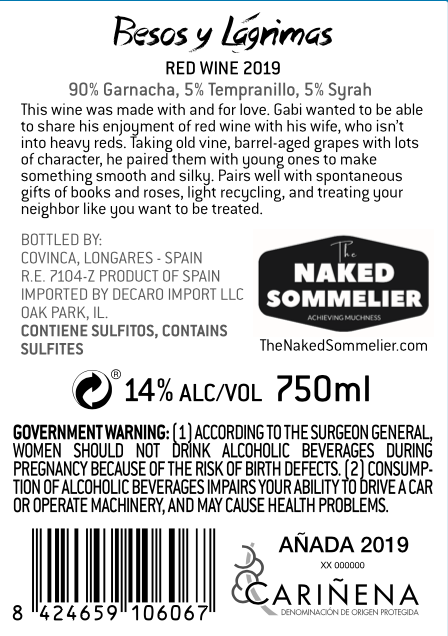 Besos y Lágrimas

RED WINE 2019

90% Garnacha, 5% Tempranillo, 5% Syrah

This wine was made with and for love. Gabi wanted to be able to share his enjoyment of red wine with his wife, who isn't into heavy reds. Taking old vine, barrel-aged grapes with lots of character, he paired them with young ones to make something smooth and silky. Pairs well with spontaneous gifts of books and roses, light recycling, and treating your neighbor like you want to be treated.

BOTTLED BY:
COVINCA, LONGARES - SPAIN
R.E. 7104-Z PRODUCT OF SPAIN
IMPORTED BY DECARO IMPORT LLC
OAK PARK, IL.
CONTIENE SULFITOS, CONTAINS SULFITES

The
NAKED
SOMMELIER
ACHIEVING MUCHNESS

TheNakedSommelier.com

® 14% ALC/VOL 750ml

GOVERNMENT WARNING: (1) ACCORDING TO THE SURGEON GENERAL, WOMEN SHOULD NOT DRINK ALCOHOLIC BEVERAGES DURING PREGNANCY BECAUSE OF THE RISK OF BIRTH DEFECTS. (2) CONSUMPTION OF ALCOHOLIC BEVERAGES IMPAIRS YOUR ABILITY TO DRIVE A CAR OR OPERATE MACHINERY, AND MAY CAUSE HEALTH PROBLEMS.

8 424659 106067

AÑADA 2019
XX 000000
CARIÑENA
DENOMINACIÓN DE ORIGEN PROTEGIDA